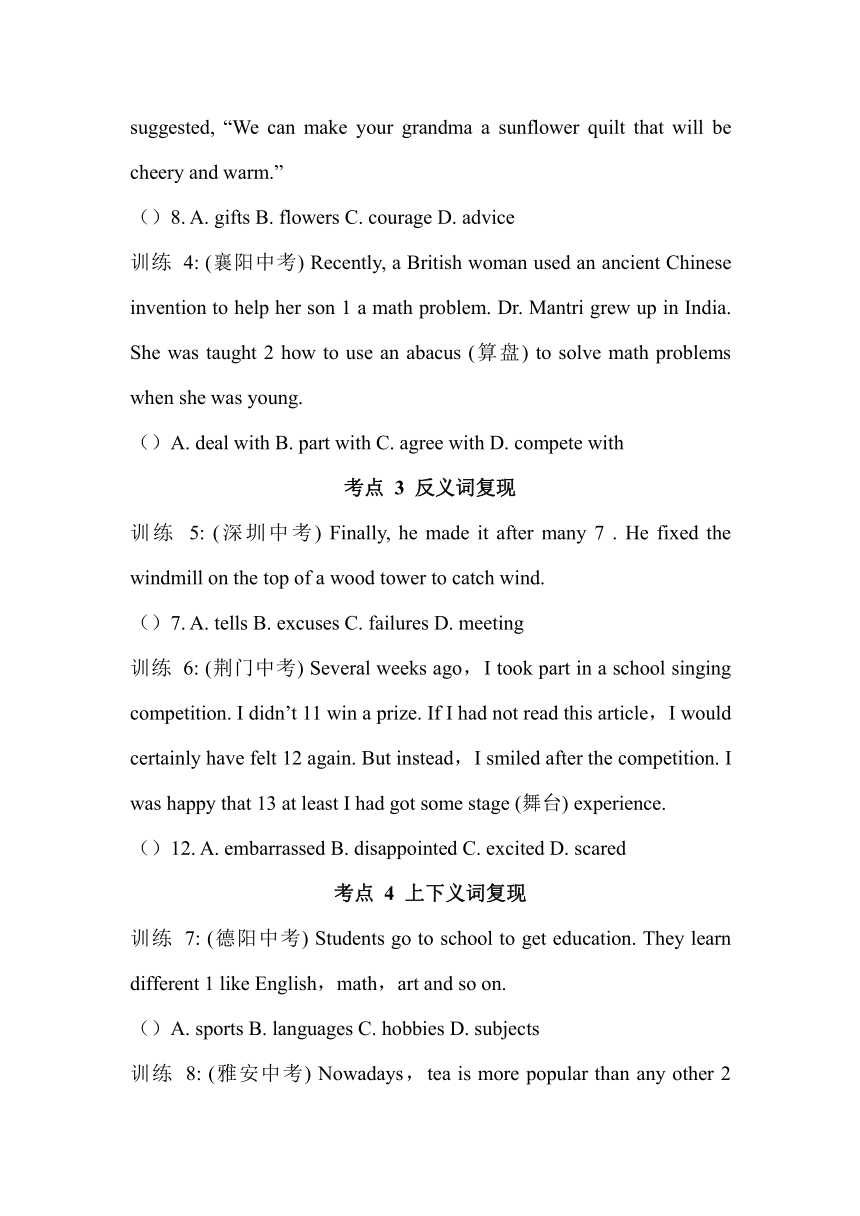 suggested, “We can make your grandma a sunflower quilt that will be cheery and warm.”

（）8. A. gifts B. flowers C. courage D. advice

训练 4: (襄阳中考) Recently, a British woman used an ancient Chinese invention to help her son 1 a math problem. Dr. Mantri grew up in India. She was taught 2 how to use an abacus (算盘) to solve math problems when she was young.

（）A. deal with B. part with C. agree with D. compete with

考点 3 反义词复现

训练 5: (深圳中考) Finally, he made it after many 7 . He fixed the windmill on the top of a wood tower to catch wind.

（）7. A. tells B. excuses C. failures D. meeting

训练 6: (荆门中考) Several weeks ago，I took part in a school singing competition. I didn’t 11 win a prize. If I had not read this article，I would certainly have felt 12 again. But instead，I smiled after the competition. I was happy that 13 at least I had got some stage (舞台) experience.

（）12. A. embarrassed B. disappointed C. excited D. scared

考点 4 上下义词复现

训练 7: (德阳中考) Students go to school to get education. They learn different 1 like English，math，art and so on.

（）A. sports B. languages C. hobbies D. subjects

训练 8: (雅安中考) Nowadays，tea is more popular than any other 2